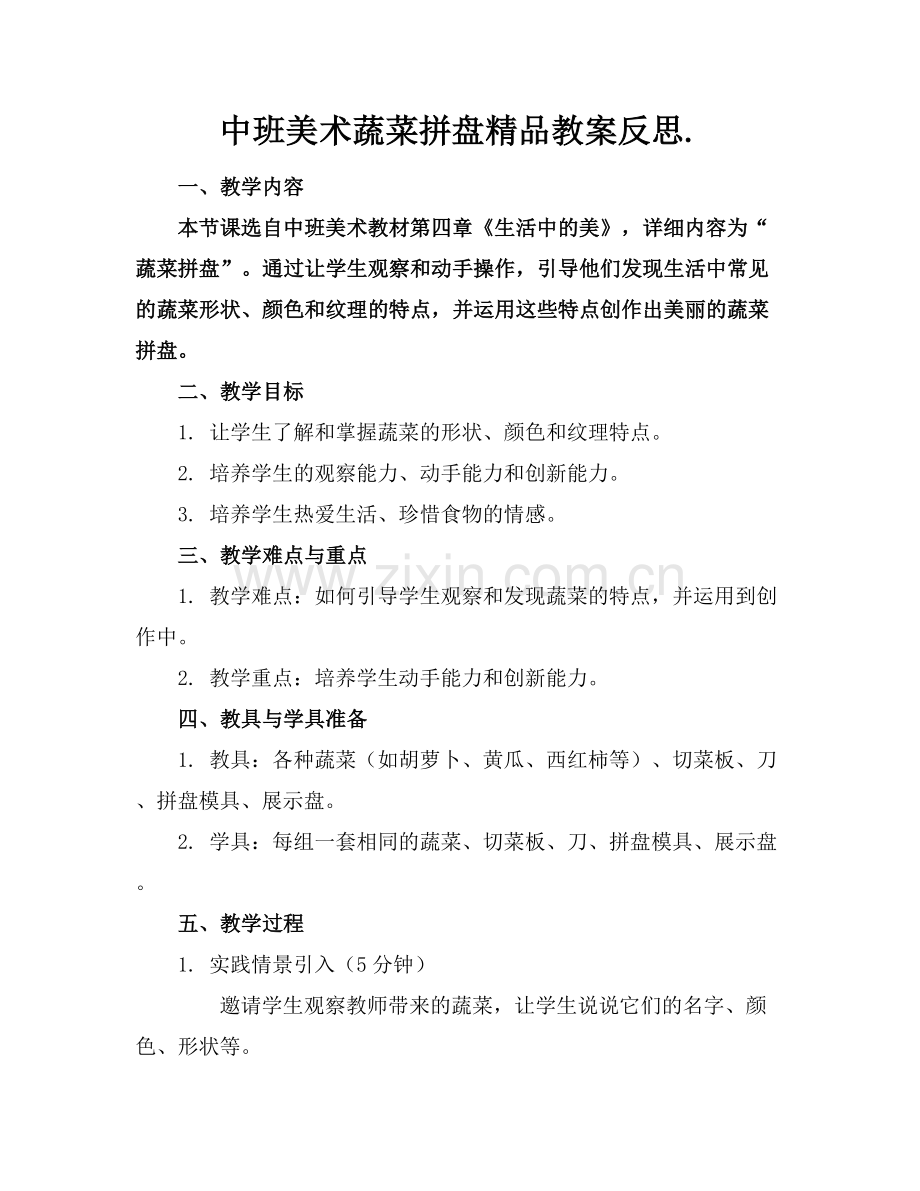 中班美术蔬菜拼盘精品教案反思.

一、教学内容

本节课选自中班美术教材第四章《生活中的美》，详细内容为“蔬菜拼盘”。通过让学生观察和动手操作，引导他们发现生活中常见的蔬菜形状、颜色和纹理的特点，并运用这些特点创作出美丽的蔬菜拼盘。

二、教学目标

1. 让学生了解和掌握蔬菜的形状、颜色和纹理特点。

2. 培养学生的观察能力、动手能力和创新能力。

3. 培养学生热爱生活、珍惜食物的情感。

三、教学难点与重点

1. 教学难点：如何引导学生观察和发现蔬菜的特点，并运用到创作中。

2. 教学重点：培养学生动手能力和创新能力。

四、教具与学具准备

1. 教具：各种蔬菜（如胡萝卜、黄瓜、西红柿等）、切菜板、刀、拼盘模具、展示盘。

2. 学具：每组一套相同的蔬菜、切菜板、刀、拼盘模具、展示盘。

五、教学过程

1. 实践情景引入（5分钟）

邀请学生观察教师带来的蔬菜，让学生说说它们的名字、颜色、形状等。

www.zixin.com.cn